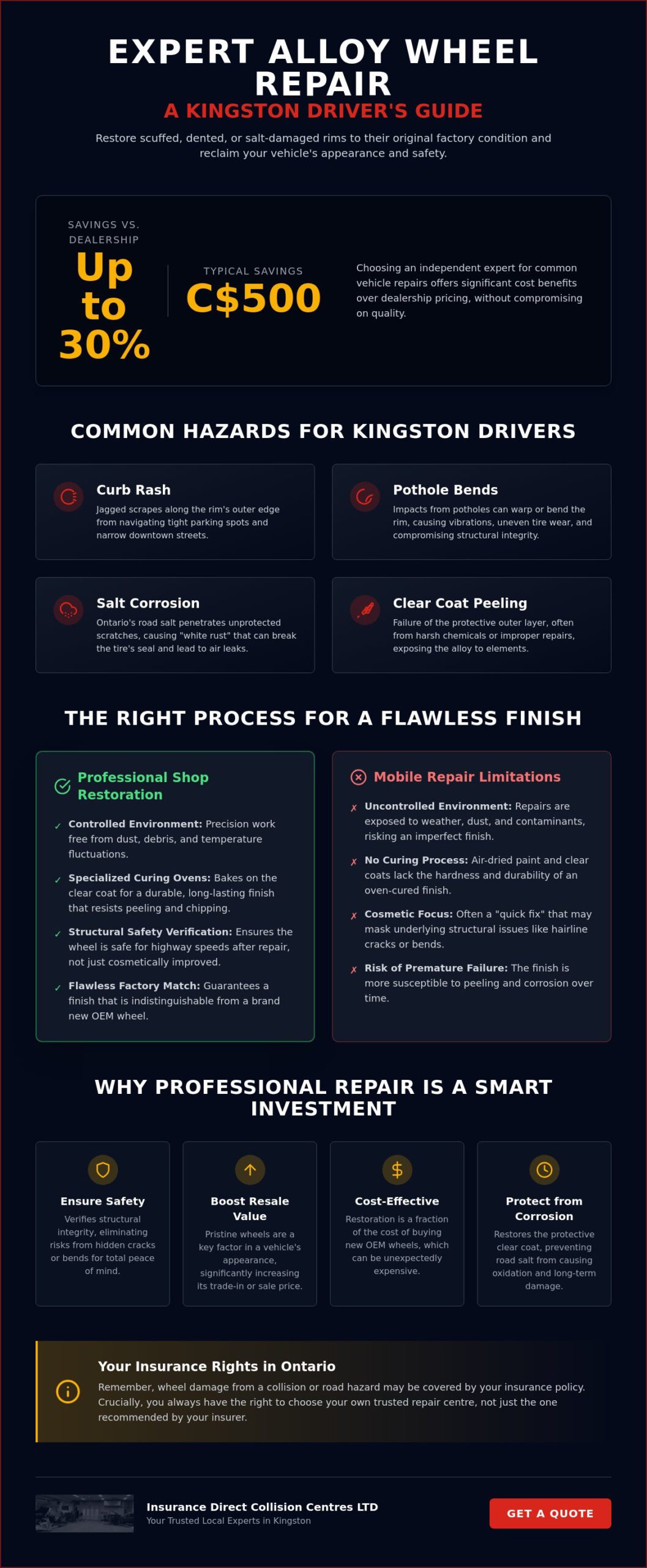 EXPERT ALLOY WHEEL REPAIR
A KINGSTON DRIVER'S GUIDE

Restore scuffed, dented, or salt-damaged rims to their original factory condition and reclaim your vehicle's appearance and safety.

SAVINGS VS. DEALERSHIP
Up to 30%

TYPICAL SAVINGS
C$500

Choosing an independent expert for common vehicle repairs offers significant cost benefits over dealership pricing, without compromising on quality.

COMMON HAZARDS FOR KINGSTON DRIVERS

Curb Rash
Jagged scrapes along the rim's outer edge from navigating tight parking spots and narrow downtown streets.

Pothole Bends
Impacts from potholes can warp or bend the rim, causing vibrations, uneven tire wear, and compromising structural integrity.

Salt Corrosion
Ontario's road salt penetrates unprotected scratches, causing "white rust" that can break the tire's seal and lead to air leaks.

Clear Coat Peeling
Failure of the protective outer layer, often from harsh chemicals or improper repairs, exposing the alloy to elements.

THE RIGHT PROCESS FOR A FLAWLESS FINISH

Professional Shop Restoration

✓ Controlled Environment: Precision work free from dust, debris, and temperature fluctuations.
✓ Specialized Curing Ovens: Bakes on the clear coat for a durable, long-lasting finish that resists peeling and chipping.
✓ Structural Safety Verification: Ensures the wheel is safe for highway speeds after repair, not just cosmetically improved.
✓ Flawless Factory Match: Guarantees a finish that is indistinguishable from a brand new OEM wheel.

Mobile Repair Limitations

✗ Uncontrolled Environment: Repairs are exposed to weather, dust, and contaminants, risking an imperfect finish.
✗ No Curing Process: Air-dried paint and clear coats lack the hardness and durability of an oven-cured finish.
✗ Cosmetic Focus: Often a "quick fix" that may mask underlying structural issues like hairline cracks or bends.
✗ Risk of Premature Failure: The finish is more susceptible to peeling and corrosion over time.

WHY PROFESSIONAL REPAIR IS A SMART INVESTMENT

Ensure Safety
Verifies structural integrity, eliminating risks from hidden cracks or bends for total peace of mind.

Boost Resale Value
Pristine wheels are a key factor in a vehicle's appearance, significantly increasing its trade-in or sale price.

Cost-Effective
Restoration is a fraction of the cost of buying new OEM wheels, which can be unexpectedly expensive.

Protect from Corrosion
Restores the protective clear coat, preventing road salt from causing oxidation and long-term damage.

Your Insurance Rights in Ontario
Remember, wheel damage from a collision or road hazard may be covered by your insurance policy. Crucially, you always have the right to choose your own trusted repair centre, not just the one recommended by your insurer.

Insurance Direct Collision Centres LTD
Your Trusted Local Experts in Kingston

GET A QUOTE